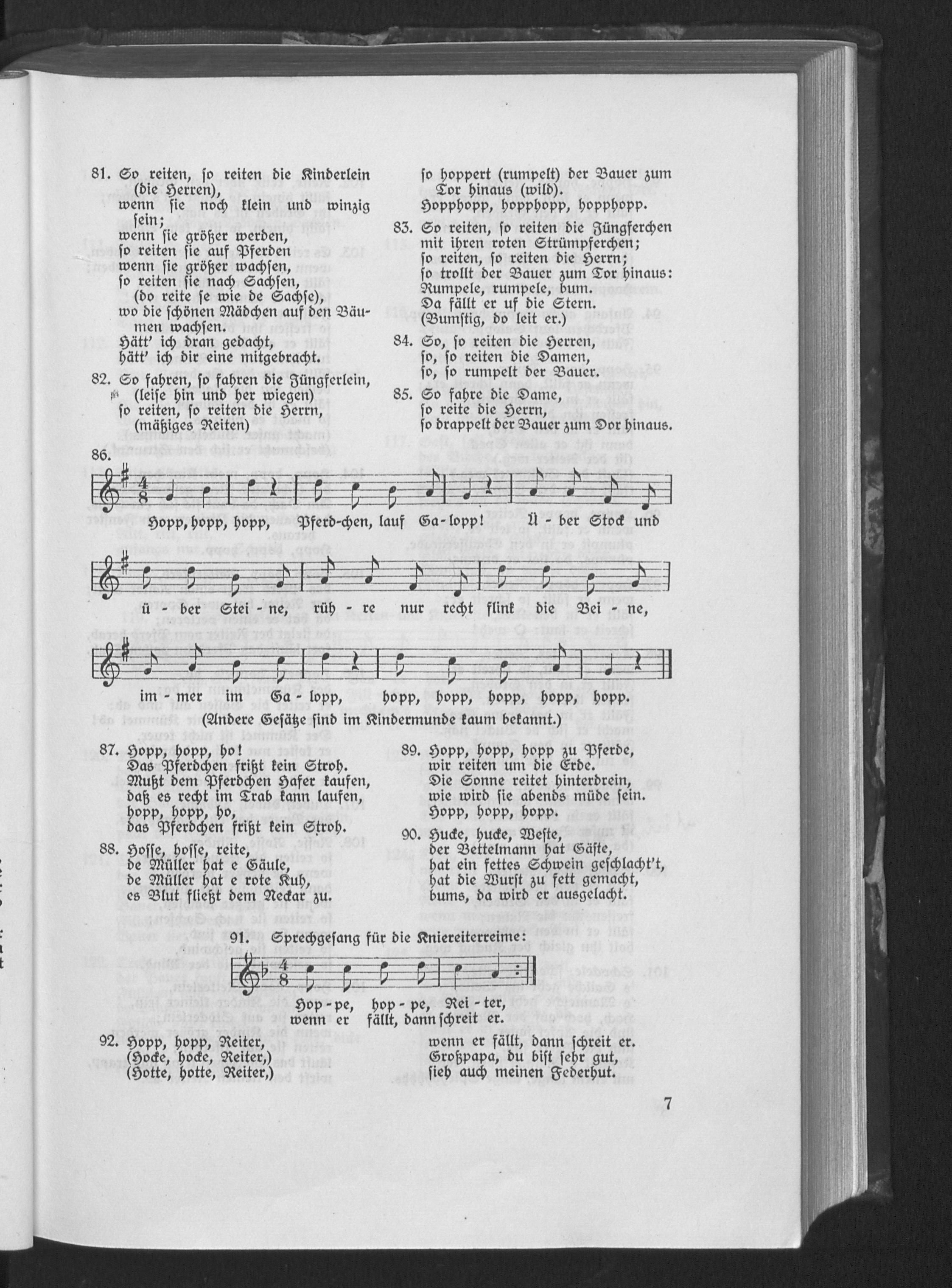 81. So reiten, so reiten die Kinderlein (die Herren), wenn sie noch klein und winzig sein; wenn sie größer werden, so reiten sie auf Pferden wenn sie größer wachsen, so reiten sie nach Sachsen, (do reite se wie de Sachse), wo die schönen Mädchen auf den Bäumen wachsen. Hätt' ich dran gedacht, hätt' ich dir eine mitgebracht.

82. So fahren, so fahren die Jüngferlein, (leise hin und her wiegen) so reiten, so reiten die Herrn, (mäßiges Reiten) so hoppert (rumpelt) der Bauer zum Tor hinaus (wild). Hopphopp, hopphopp, hopphopp.

83. So reiten, so reiten die Jüngferchen mit ihren roten Strümpferchen; so reiten, so reiten die Herrn; so trollt der Bauer zum Tor hinaus: Rumpele, rumpele, bum. Da fällt er uf die Stern. (Bumstig, do leit er.)

84. So, so reiten die Herren, so, so reiten die Damen, so, so rumpelt der Bauer.

85. So fahre die Dame, so reite die Herrn, so drappelt der Bauer zum Dor hinaus.

86.

Hopp, hopp, hopp, Pferd-chen, lauf Ga-lopp! Ü-ber Stock und ü-ber Stei-ne, rüh-re nur recht flink die Bei-ne, im-mer im Ga-lopp, hopp, hopp, hopp, hopp, hopp.

(Andere Gesätze sind im Kindermunde kaum bekannt.)

87. Hopp, hopp, ho! Das Pferdchen frißt kein Stroh. Mußt dem Pferdchen Hafer kaufen, daß es recht im Trab kann laufen, hopp, hopp, ho, das Pferdchen frißt kein Stroh.

88. Hosse, hosse, reite, de Müller hat e Gäule, de Müller hat e rote Kuh, es Blut fließt dem Neckar zu.

89. Hopp, hopp, hopp zu Pferde, wir reiten um die Erde. Die Sonne reitet hinterdrein, wie wird sie abends müde sein. Hopp, hopp, hopp.

90. Hucke, hucke, Weste, der Bettelmann hat Gäste, hat ein fettes Schwein geschlacht't, hat die Wurst zu fett gemacht, bums, da wird er ausgelacht.

91. Sprechgesang für die Kniereiterreime:

Hop-pe, hop-pe, Rei-ter, wenn er fällt, dann schreit er.

92. Hopp, hopp, Reiter, (Hocke, hocke, Reiter,) (Hotte, hotte, Reiter,) wenn er fällt, dann schreit er. Großpapa, du bist sehr gut, sieh auch meinen Federhut.

7